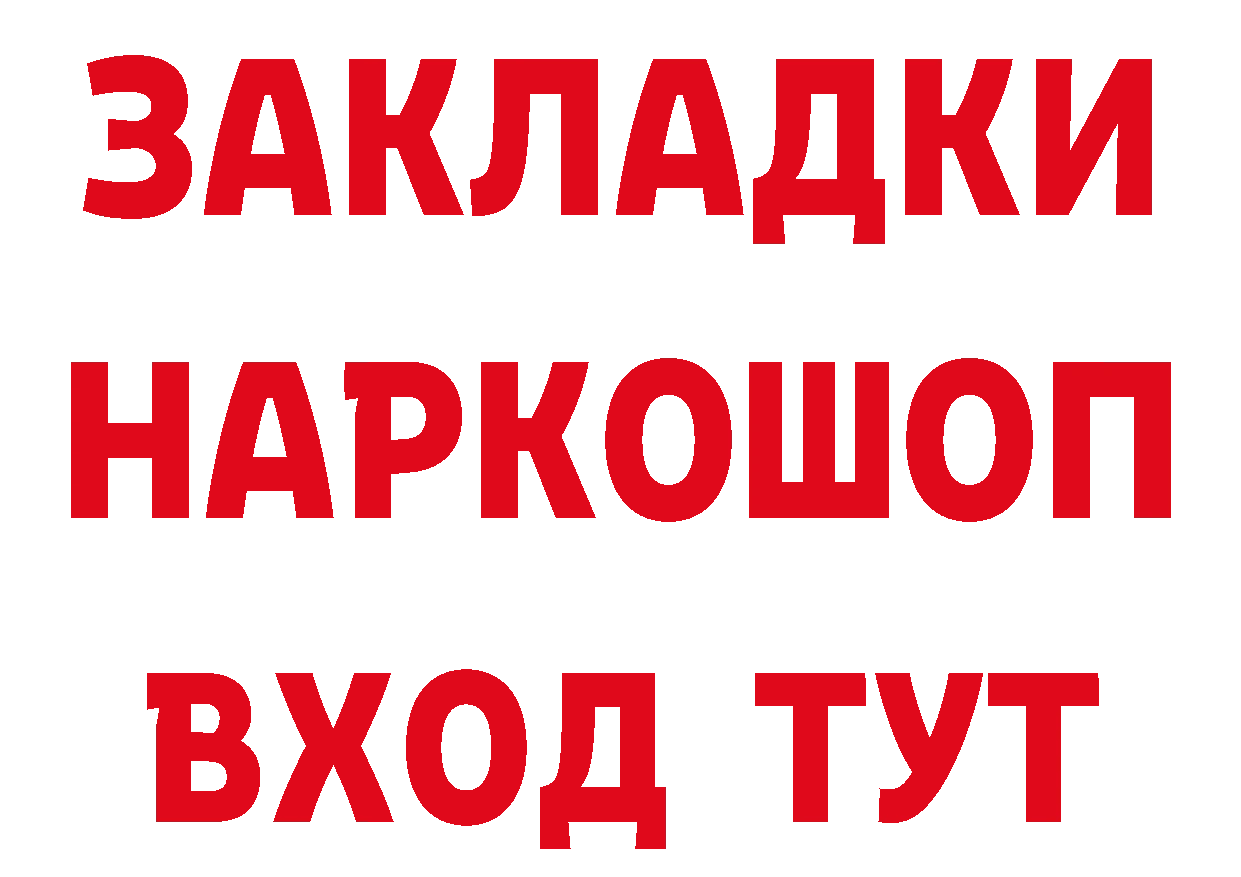 ЗАКЛАДКИ НАРКОШОП
ВХОД ТУТ